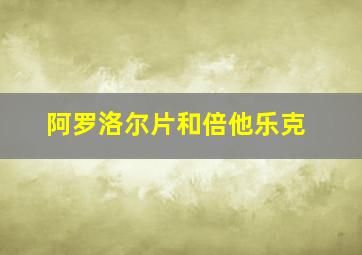 阿罗洛尔片和倍他乐克